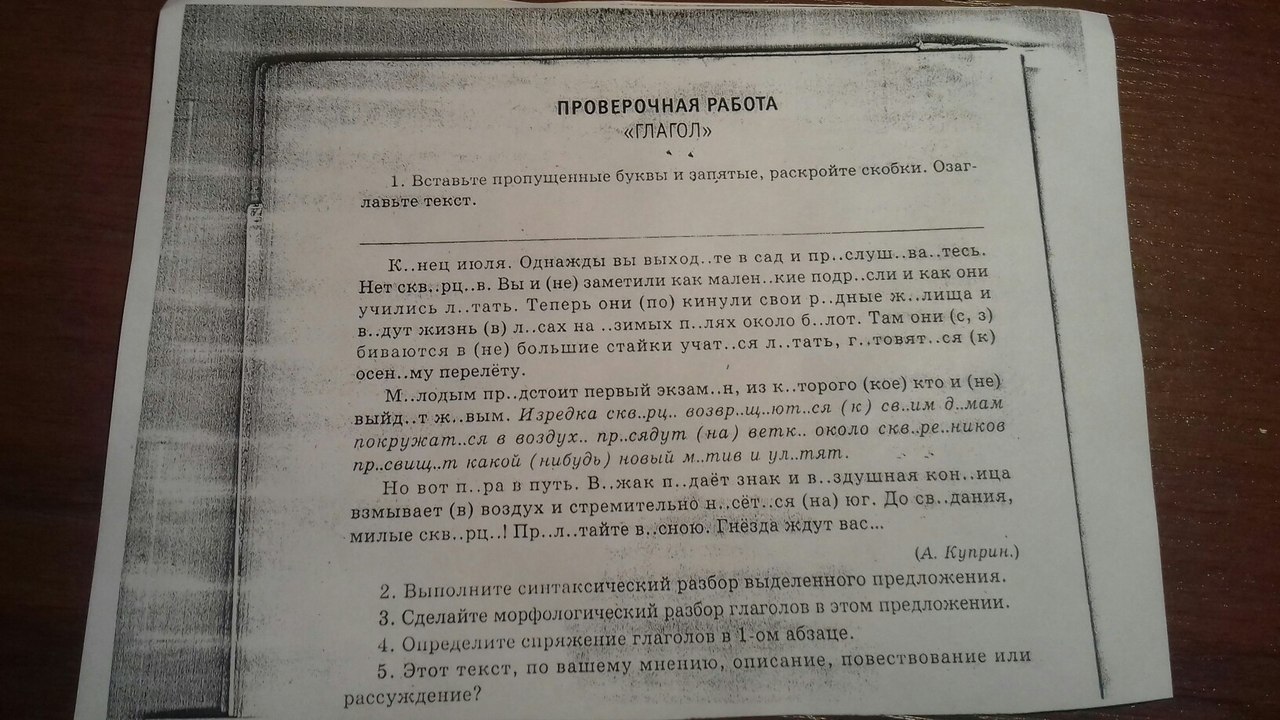 ПРОВЕРОЧНАЯ РАБОТА
«ГЛАГОЛ»

1. Вставьте пропущенные буквы и запятые, раскройте скобки. Озаглавьте текст.

К..нец июля. Однажды вы выход..те в сад и пр..слуш..ва..тесь. Нет скв..рц..в. Вы и (не) заметили как мален..кие подр..сли и как они учились л..тать. Теперь они (по) кинули свои р..дные ж..лища и в..дут жизнь (в) л..сах на ..зимых п..лях около б..лот. Там они (с, з) биваются в (не) большие стайки учат..ся л..тать, г..товят..ся (к) осен..му перелёту.

М..лодым пр..дстоит первый экзам..н, из к..торого (кое) кто и (не) выйд..т ж..вым. Изредка скв..рц.. возвр..щ..ют..ся (к) св..им д..мам покружат..ся в воздух.. пр..сядут (на) ветк.. около скв..ре..ников пр..свищ..т какой (нибудь) новый м..тив и ул..тят.

Но вот п..ра в путь. В..жак п..даёт знак и в..здушная кон..ица взмывает (в) воздух и стремительно н..сёт..ся (на) юг. До св..дания, милые скв..рц..! Пр..л..тайте в..сною. Гнёзда ждут вас...

(А. Куприн.)

2. Выполните синтаксический разбор выделенного предложения.
3. Сделайте морфологический разбор глаголов в этом предложении.
4. Определите спряжение глаголов в 1-ом абзаце.
5. Этот текст, по вашему мнению, описание, повествование или рассуждение?